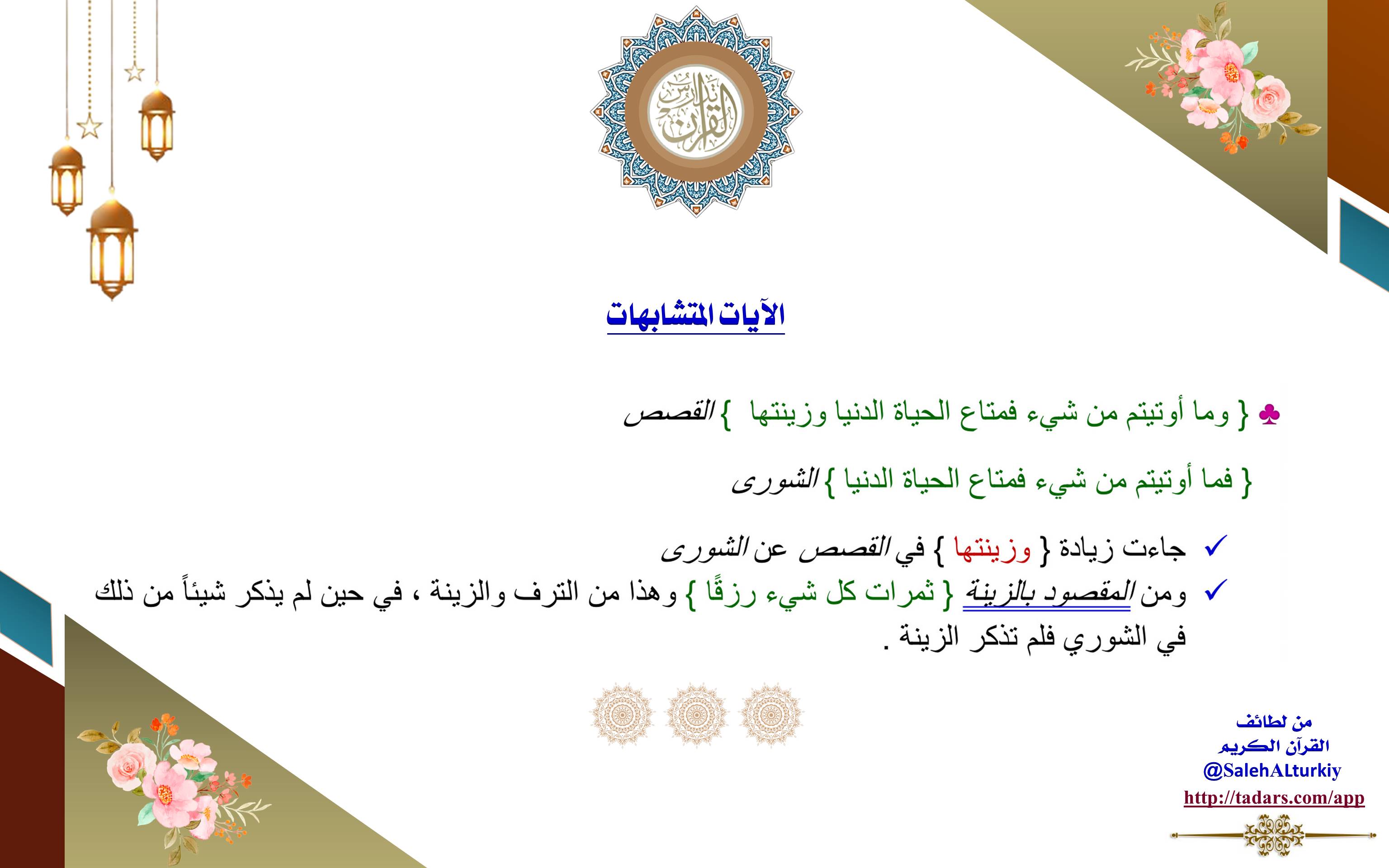 تدارس القرآن

الآيات المتشابهات

♣ { وما أوتيتم من شيء فمتاع الحياة الدنيا وزينتها } القصص

{ فما أوتيتم من شيء فمتاع الحياة الدنيا } الشورى

✓ جاءت زيادة { وزينتها } في القصص عن الشورى
✓ ومن المقصود بالزينة { ثمرات كل شيء رزقًا } وهذا من الترف والزينة ، في حين لم يذكر شيئاً من ذلك في الشوري فلم تذكر الزينة .

من لطائف
القرآن الكريم
@SalehALturkiy
http://tadars.com/app